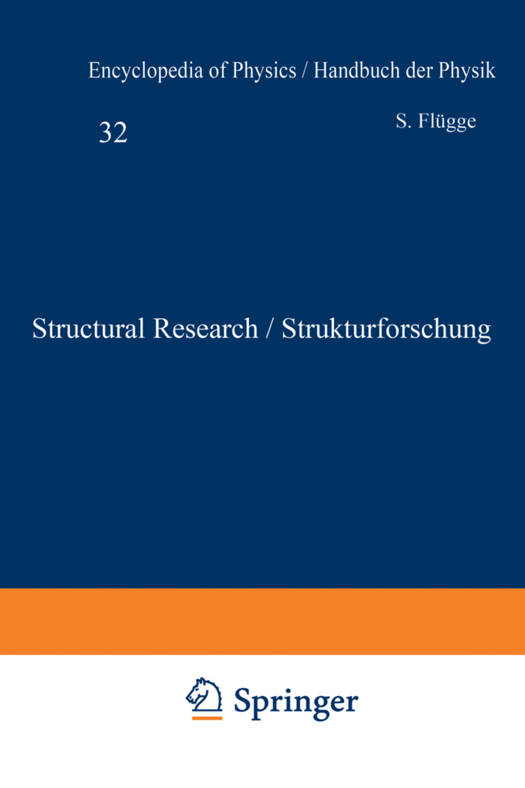 Encyclopedia of Physics / Handbuch der Physik

32

S. Flügge

Structural Research / Strukturforschung

Springer